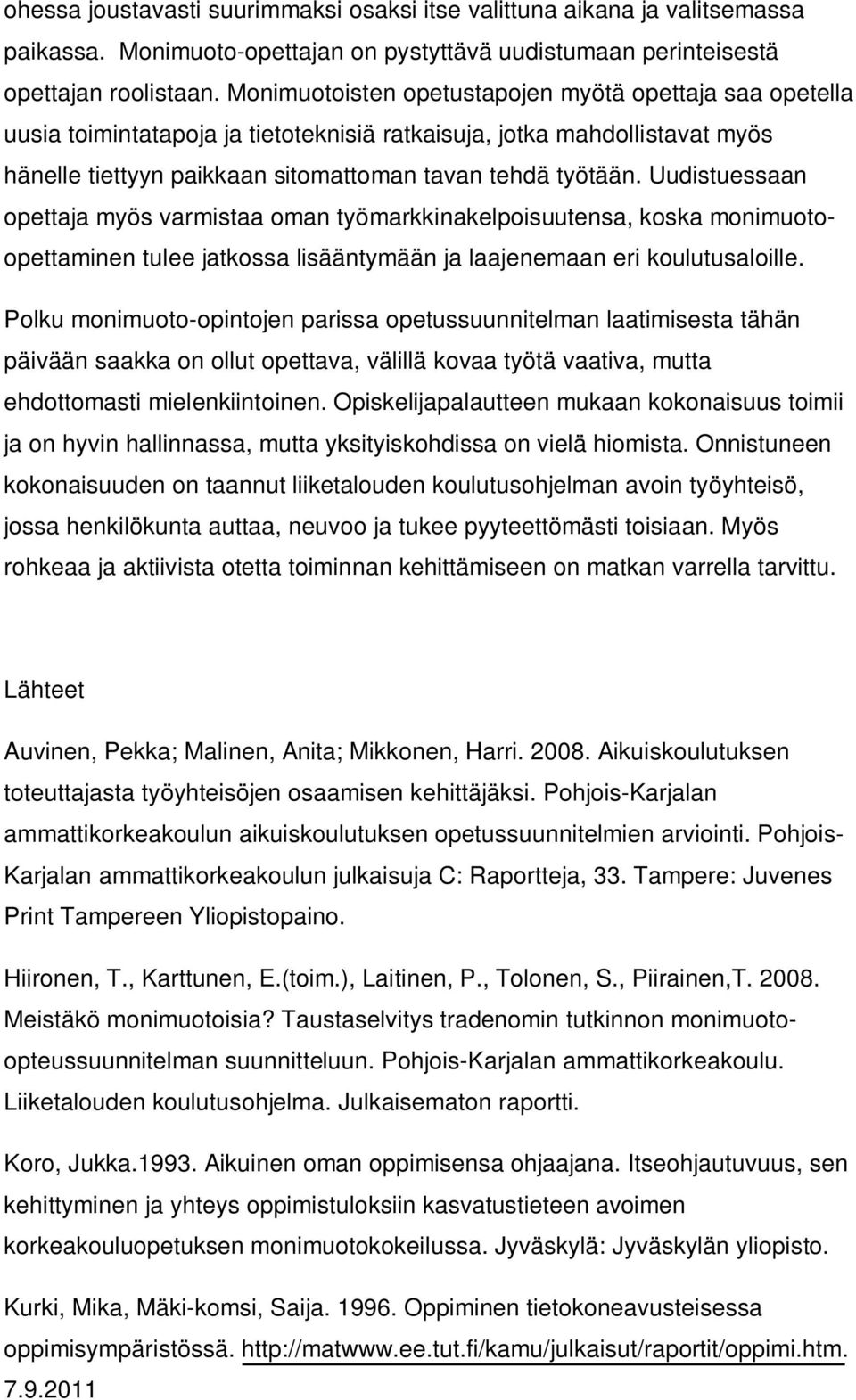 ohessa joustavasti suurimmaksi osaksi itse valittuna aikana ja valitsemassa paikassa. Monimuoto-opettajan on pystyttävä uudistumaan perinteisestä opettajan roolistaan. Monimuotoisten opetustapojen myötä opettaja saa opetella uusia toimintatapoja ja tietoteknisiä ratkaisuja, jotka mahdollistavat myös hänelle tiettyyn paikkaan sitomattoman tavan tehdä työtään. Uudistuessaan opettaja myös varmistaa oman työmarkkinakelpoisuutensa, koska monimuoto-opettaminen tulee jatkossa lisääntymään ja laajenemaan eri koulutusaloille.

Polku monimuoto-opintojen parissa opetussuunnitelman laatimisesta tähän päivään saakka on ollut opettava, välillä kovaa työtä vaativa, mutta ehdottomasti mielenkiintoinen. Opiskelijapalautteen mukaan kokonaisuus toimii ja on hyvin hallinnassa, mutta yksityiskohdissa on vielä hiomista. Onnistuneen kokonaisuuden on taannut liiketalouden koulutusohjelman avoin työyhteisö, jossa henkilökunta auttaa, neuvoo ja tukee pyyteettömästi toisiaan. Myös rohkeaa ja aktiivista otetta toiminnan kehittämiseen on matkan varrella tarvittu.

Lähteet

Auvinen, Pekka; Malinen, Anita; Mikkonen, Harri. 2008. Aikuiskoulutuksen toteuttajasta työyhteisöjen osaamisen kehittäjäksi. Pohjois-Karjalan ammattikorkeakoulun aikuiskoulutuksen opetussuunnitelmien arviointi. Pohjois-Karjalan ammattikorkeakoulun julkaisuja C: Raportteja, 33. Tampere: Juvenes Print Tampereen Yliopistopaino.

Hiironen, T., Karttunen, E.(toim.), Laitinen, P., Tolonen, S., Piirainen,T. 2008. Meistäkö monimuotoisia? Taustaselvitys tradenomin tutkinnon monimuoto-opteussuunnitelman suunnitteluun. Pohjois-Karjalan ammattikorkeakoulu. Liiketalouden koulutusohjelma. Julkaisematon raportti.

Koro, Jukka.1993. Aikuinen oman oppimisensa ohjaajana. Itseohjautuvuus, sen kehittyminen ja yhteys oppimistuloksiin kasvatustieteen avoimen korkeakouluopetuksen monimuotokokeilussa. Jyväskylä: Jyväskylän yliopisto.

Kurki, Mika, Mäki-komsi, Saija. 1996. Oppiminen tietokoneavusteisessa oppimisympäristössä. http://matwww.ee.tut.fi/kamu/julkaisut/raportit/oppimi.htm. 7.9.2011